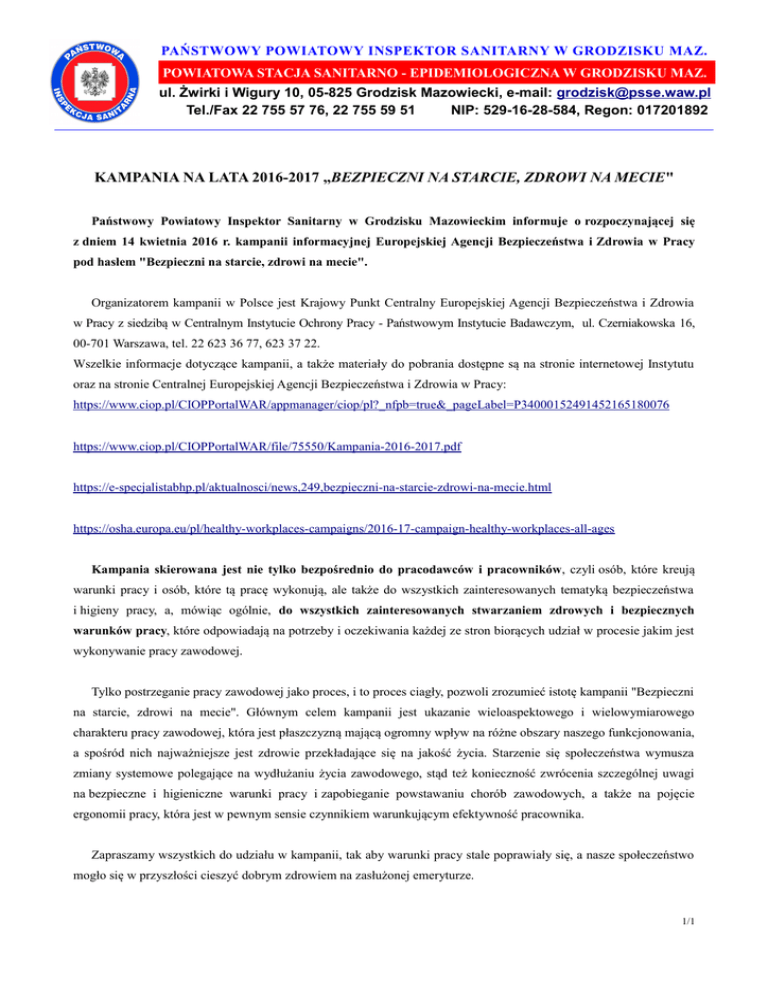 PAŃSTWOWA INSPEKCJA SANITARNA

PAŃSTWOWY POWIATOWY INSPEKTOR SANITARNY W GRODZISKU MAZ.

POWIATOWA STACJA SANITARNO - EPIDEMIOLOGICZNA W GRODZISKU MAZ.

ul. Żwirki i Wigury 10, 05-825 Grodzisk Mazowiecki, e-mail: grodzisk@psse.waw.pl
Tel./Fax 22 755 57 76, 22 755 59 51 NIP: 529-16-28-584, Regon: 017201892

KAMPANIA NA LATA 2016-2017 „BEZPIECZNI NA STARCIE, ZDROWI NA MECIE"

Państwowy Powiatowy Inspektor Sanitarny w Grodzisku Mazowieckim informuje o rozpoczynającej się z dniem 14 kwietnia 2016 r. kampanii informacyjnej Europejskiej Agencji Bezpieczeństwa i Zdrowia w Pracy pod hasłem "Bezpieczni na starcie, zdrowi na mecie".

Organizatorem kampanii w Polsce jest Krajowy Punkt Centralny Europejskiej Agencji Bezpieczeństwa i Zdrowia w Pracy z siedzibą w Centralnym Instytucie Ochrony Pracy - Państwowym Instytucie Badawczym, ul. Czerniakowska 16, 00-701 Warszawa, tel. 22 623 36 77, 623 37 22.
Wszelkie informacje dotyczące kampanii, a także materiały do pobrania dostępne są na stronie internetowej Instytutu oraz na stronie Centralnej Europejskiej Agencji Bezpieczeństwa i Zdrowia w Pracy:
https://www.ciop.pl/CIOPPortalWAR/appmanager/ciop/pl?_nfpb=true&_pageLabel=P34000152491452165180076

https://www.ciop.pl/CIOPPortalWAR/file/75550/Kampania-2016-2017.pdf

https://e-specjalistabhp.pl/aktualnosci/news,249,bezpieczni-na-starcie-zdrowi-na-mecie.html

https://osha.europa.eu/pl/healthy-workplaces-campaigns/2016-17-campaign-healthy-workplaces-all-ages

Kampania skierowana jest nie tylko bezpośrednio do pracodawców i pracowników, czyli osób, które kreują warunki pracy i osób, które tą pracę wykonują, ale także do wszystkich zainteresowanych tematyką bezpieczeństwa i higieny pracy, a, mówiąc ogólnie, do wszystkich zainteresowanych stwarzaniem zdrowych i bezpiecznych warunków pracy, które odpowiadają na potrzeby i oczekiwania każdej ze stron biorących udział w procesie jakim jest wykonywanie pracy zawodowej.

Tylko postrzeganie pracy zawodowej jako proces, i to proces ciągły, pozwoli zrozumieć istotę kampanii "Bezpieczni na starcie, zdrowi na mecie". Głównym celem kampanii jest ukazanie wieloaspektowego i wielowymiarowego charakteru pracy zawodowej, która jest płaszczyzną mającą ogromny wpływ na różne obszary naszego funkcjonowania, a spośród nich najważniejsze jest zdrowie przekładające się na jakość życia. Starzenie się społeczeństwa wymusza zmiany systemowe polegające na wydłużaniu życia zawodowego, stąd też konieczność zwrócenia szczególnej uwagi na bezpieczne i higieniczne warunki pracy i zapobieganie powstawaniu chorób zawodowych, a także na pojęcie ergonomii pracy, która jest w pewnym sensie czynnikiem warunkującym efektywność pracownika.

Zapraszamy wszystkich do udziału w kampanii, tak aby warunki pracy stale poprawiały się, a nasze społeczeństwo mogło się w przyszłości cieszyć dobrym zdrowiem na zasłużonej emeryturze.

1/1